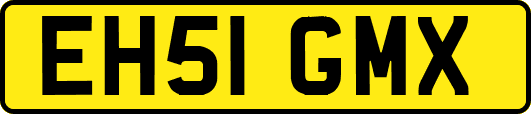 EH51 GMX